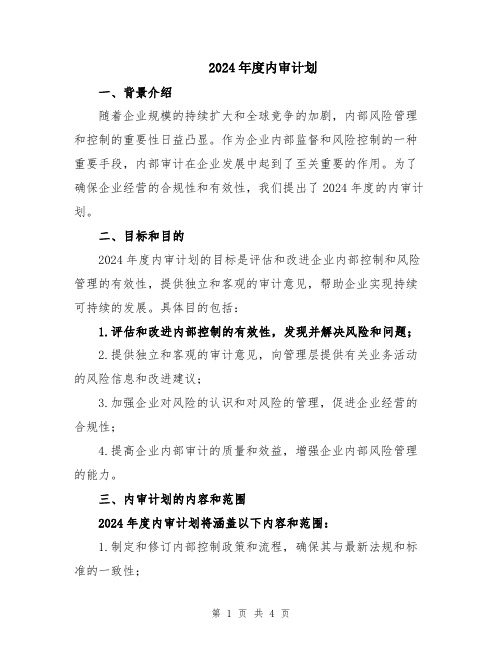 2024年度内审计划

一、背景介绍

随着企业规模的持续扩大和全球竞争的加剧，内部风险管理和控制的重要性日益凸显。作为企业内部监督和风险控制的一种重要手段，内部审计在企业发展中起到了至关重要的作用。为了确保企业经营的合规性和有效性，我们提出了2024年度的内审计划。

二、目标和目的

2024年度内审计划的目标是评估和改进企业内部控制和风险管理的有效性，提供独立和客观的审计意见，帮助企业实现持续可持续的发展。具体目的包括：

1.评估和改进内部控制的有效性，发现并解决风险和问题；

2.提供独立和客观的审计意见，向管理层提供有关业务活动的风险信息和改进建议；

3.加强企业对风险的认识和对风险的管理，促进企业经营的合规性；

4.提高企业内部审计的质量和效益，增强企业内部风险管理的能力。

三、内审计划的内容和范围

2024年度内审计划将涵盖以下内容和范围：

1.制定和修订内部控制政策和流程，确保其与最新法规和标准的一致性；

第 1 页 共 4 页